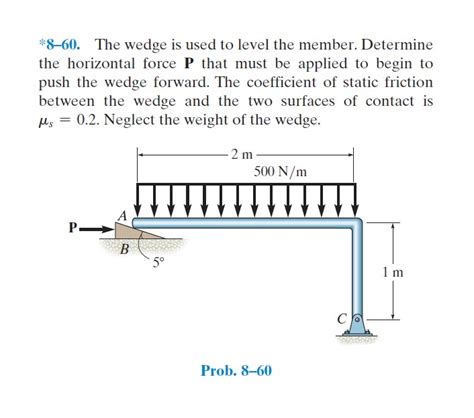 *8–60. The wedge is used to level the member. Determine the horizontal force **P** that must be applied to begin to push the wedge forward. The coefficient of static friction between the wedge and the two surfaces of contact is $\mu_s = 0.2$. Neglect the weight of the wedge.

2 m
500 N/m
A
P
B
5°
1 m
C

Prob. 8–60